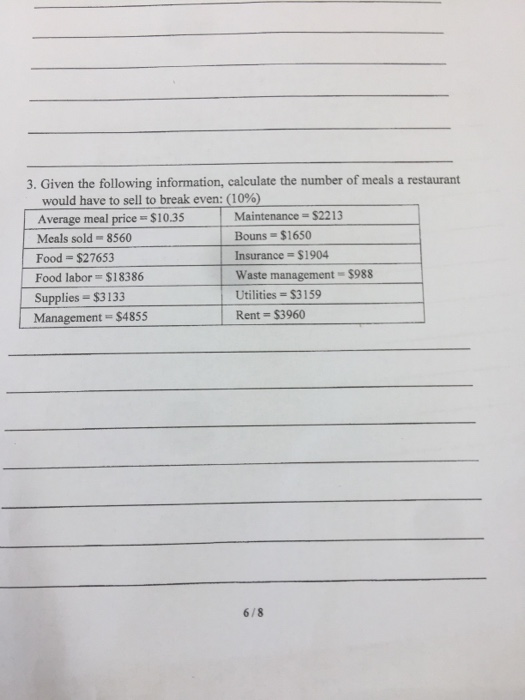 3. Given the following information, calculate the number of meals a restaurant would have to sell to break even: (10%)

| Average meal price = \$10.35 | Maintenance = \$2213 |
|---|---|
| Meals sold = 8560 | Bouns = \$1650 |
| Food = \$27653 | Insurance = \$1904 |
| Food labor = \$18386 | Waste management = \$988 |
| Supplies = \$3133 | Utilities = \$3159 |
| Management = \$4855 | Rent = \$3960 |

6 / 8